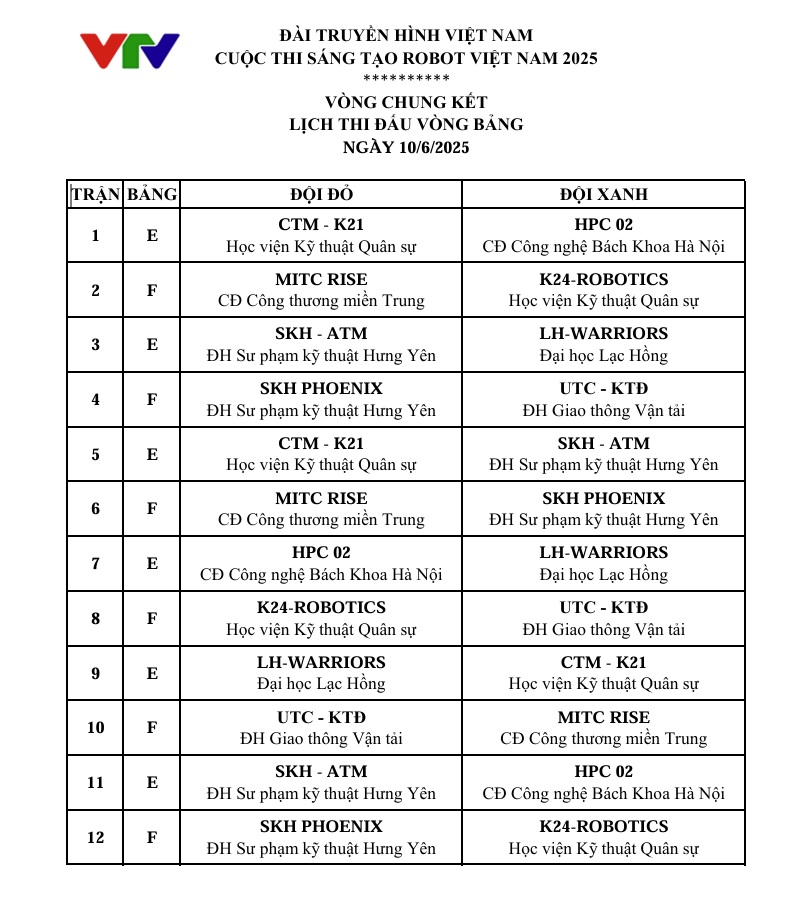 VTV

ĐÀI TRUYỀN HÌNH VIỆT NAM
CUỘC THI SÁNG TẠO ROBOT VIỆT NAM 2025
**********
VÒNG CHUNG KẾT
LỊCH THI ĐẤU VÒNG BẢNG
NGÀY 10/6/2025

| TRẬN | BẢNG | ĐỘI ĐỎ | ĐỘI XANH |
|---|---|---|---|
| 1 | E | CTM - K21 Học viện Kỹ thuật Quân sự | HPC 02 CĐ Công nghệ Bách Khoa Hà Nội |
| 2 | F | MITC RISE CĐ Công thương miền Trung | K24-ROBOTICS Học viện Kỹ thuật Quân sự |
| 3 | E | SKH - ATM ĐH Sư phạm kỹ thuật Hưng Yên | LH-WARRIORS Đại học Lạc Hồng |
| 4 | F | SKH PHOENIX ĐH Sư phạm kỹ thuật Hưng Yên | UTC - KTĐ ĐH Giao thông Vận tải |
| 5 | E | CTM - K21 Học viện Kỹ thuật Quân sự | SKH - ATM ĐH Sư phạm kỹ thuật Hưng Yên |
| 6 | F | MITC RISE CĐ Công thương miền Trung | SKH PHOENIX ĐH Sư phạm kỹ thuật Hưng Yên |
| 7 | E | HPC 02 CĐ Công nghệ Bách Khoa Hà Nội | LH-WARRIORS Đại học Lạc Hồng |
| 8 | F | K24-ROBOTICS Học viện Kỹ thuật Quân sự | UTC - KTĐ ĐH Giao thông Vận tải |
| 9 | E | LH-WARRIORS Đại học Lạc Hồng | CTM - K21 Học viện Kỹ thuật Quân sự |
| 10 | F | UTC - KTĐ ĐH Giao thông Vận tải | MITC RISE CĐ Công thương miền Trung |
| 11 | E | SKH - ATM ĐH Sư phạm kỹ thuật Hưng Yên | HPC 02 CĐ Công nghệ Bách Khoa Hà Nội |
| 12 | F | SKH PHOENIX ĐH Sư phạm kỹ thuật Hưng Yên | K24-ROBOTICS Học viện Kỹ thuật Quân sự |